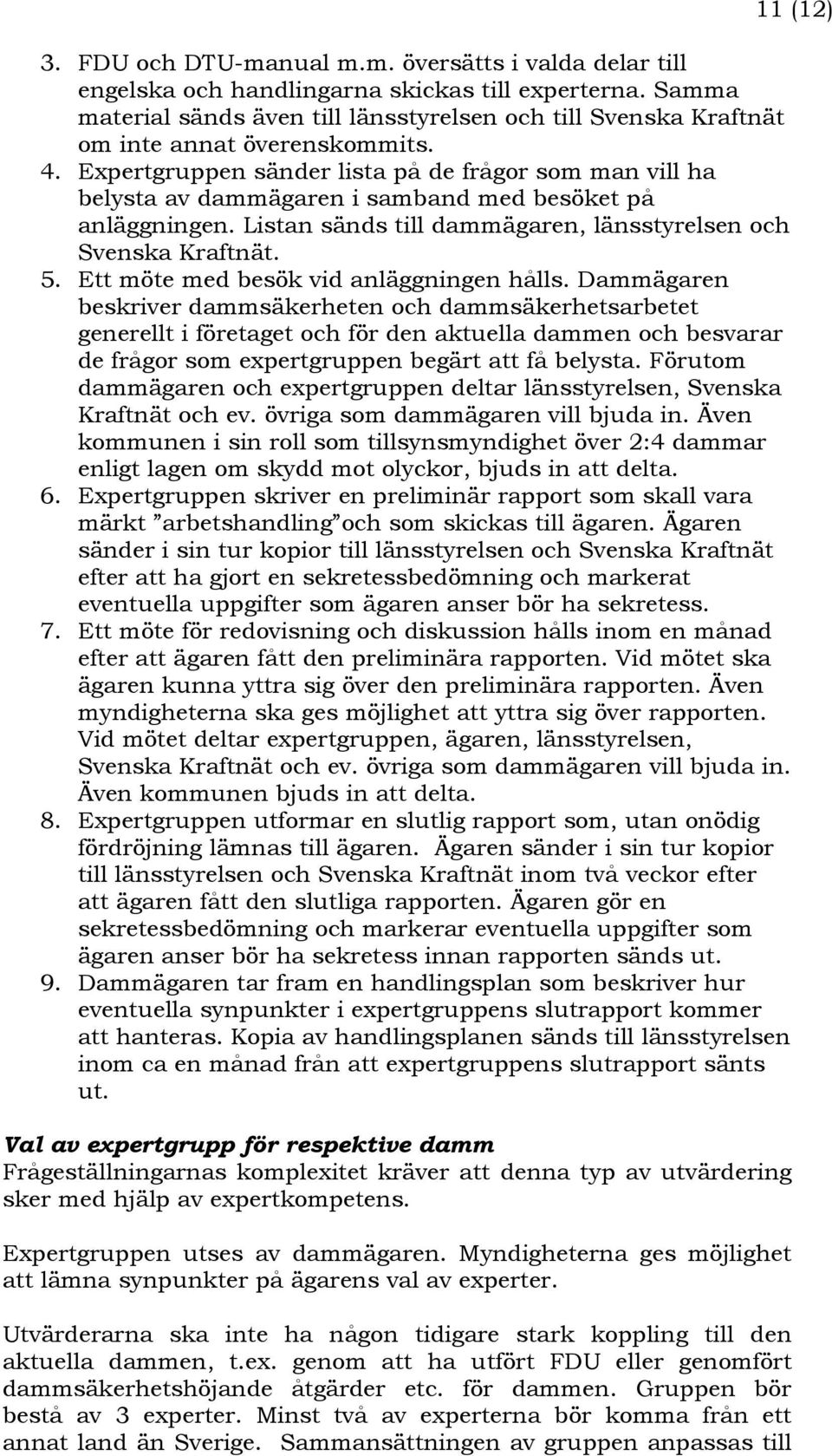 11 (12)

3. FDU och DTU-manual m.m. översätts i valda delar till engelska och handlingarna skickas till experterna. Samma material sänds även till länsstyrelsen och till Svenska Kraftnät om inte annat överenskommits.
4. Expertgruppen sänder lista på de frågor som man vill ha belysta av dammägaren i samband med besöket på anläggningen. Listan sänds till dammägaren, länsstyrelsen och Svenska Kraftnät.
5. Ett möte med besök vid anläggningen hålls. Dammägaren beskriver dammsäkerheten och dammsäkerhetsarbetet generellt i företaget och för den aktuella dammen och besvarar de frågor som expertgruppen begärt att få belysta. Förutom dammägaren och expertgruppen deltar länsstyrelsen, Svenska Kraftnät och ev. övriga som dammägaren vill bjuda in. Även kommunen i sin roll som tillsynsmyndighet över 2:4 dammar enligt lagen om skydd mot olyckor, bjuds in att delta.
6. Expertgruppen skriver en preliminär rapport som skall vara märkt ”arbetshandling”och som skickas till ägaren. Ägaren sänder i sin tur kopior till länsstyrelsen och Svenska Kraftnät efter att ha gjort en sekretessbedömning och markerat eventuella uppgifter som ägaren anser bör ha sekretess.
7. Ett möte för redovisning och diskussion hålls inom en månad efter att ägaren fått den preliminära rapporten. Vid mötet ska ägaren kunna yttra sig över den preliminära rapporten. Även myndigheterna ska ges möjlighet att yttra sig över rapporten. Vid mötet deltar expertgruppen, ägaren, länsstyrelsen, Svenska Kraftnät och ev. övriga som dammägaren vill bjuda in. Även kommunen bjuds in att delta.
8. Expertgruppen utformar en slutlig rapport som, utan onödig fördröjning lämnas till ägaren. Ägaren sänder i sin tur kopior till länsstyrelsen och Svenska Kraftnät inom två veckor efter att ägaren fått den slutliga rapporten. Ägaren gör en sekretessbedömning och markerar eventuella uppgifter som ägaren anser bör ha sekretess innan rapporten sänds ut.
9. Dammägaren tar fram en handlingsplan som beskriver hur eventuella synpunkter i expertgruppens slutrapport kommer att hanteras. Kopia av handlingsplanen sänds till länsstyrelsen inom ca en månad från att expertgruppens slutrapport sänts ut.

Val av expertgrupp för respektive damm
Frågeställningarnas komplexitet kräver att denna typ av utvärdering sker med hjälp av expertkompetens.

Expertgruppen utses av dammägaren. Myndigheterna ges möjlighet att lämna synpunkter på ägarens val av experter.

Utvärderarna ska inte ha någon tidigare stark koppling till den aktuella dammen, t.ex. genom att ha utfört FDU eller genomfört dammsäkerhetshöjande åtgärder etc. för dammen. Gruppen bör bestå av 3 experter. Minst två av experterna bör komma från ett annat land än Sverige. Sammansättningen av gruppen anpassas till